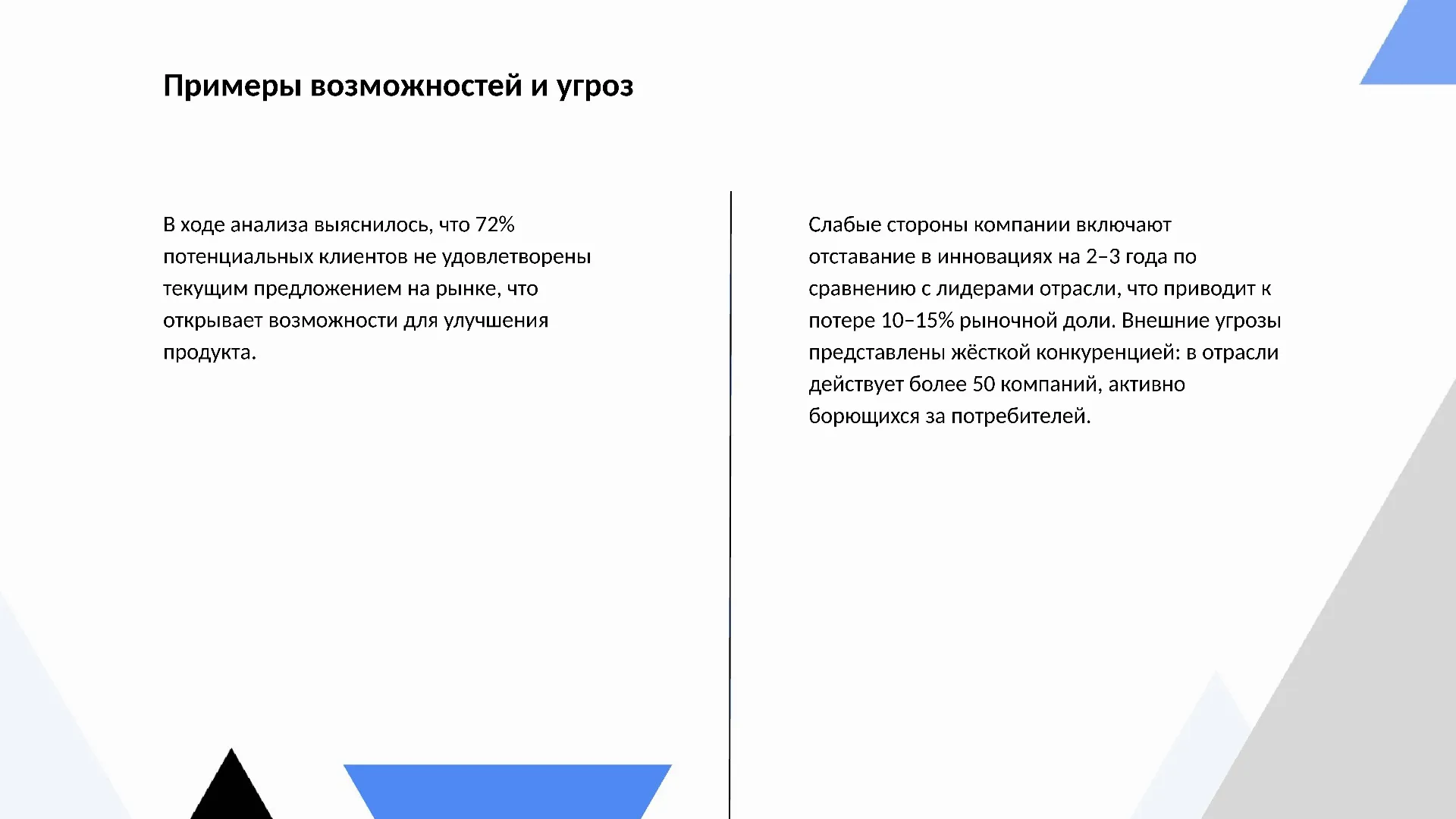 Примеры возможностей и угроз

В ходе анализа выяснилось, что 72% потенциальных клиентов не удовлетворены текущим предложением на рынке, что открывает возможности для улучшения продукта.

Слабые стороны компании включают отставание в инновациях на 2–3 года по сравнению с лидерами отрасли, что приводит к потере 10–15% рыночной доли. Внешние угрозы представлены жёсткой конкуренцией: в отрасли действует более 50 компаний, активно борющихся за потребителей.